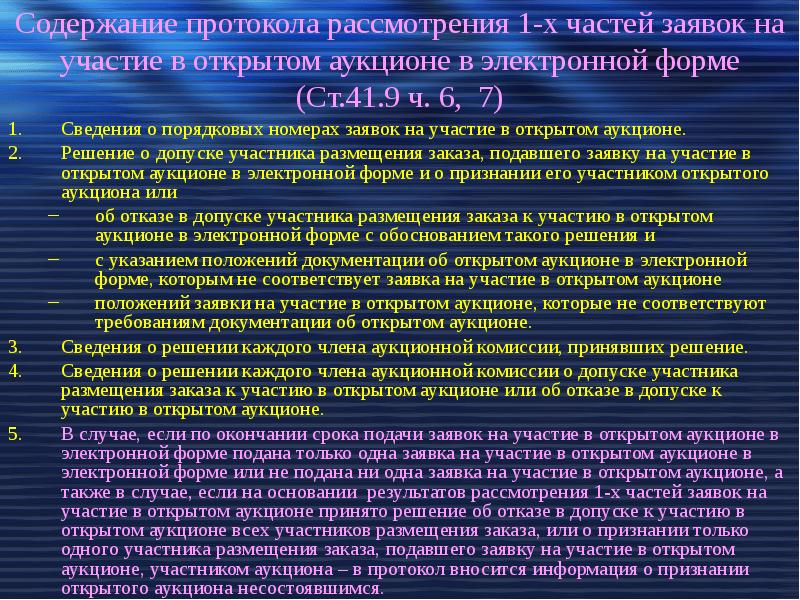 Содержание протокола рассмотрения 1-х частей заявок на участие в открытом аукционе в электронной форме (Ст.41.9 ч. 6, 7)

1. Сведения о порядковых номерах заявок на участие в открытом аукционе.
2. Решение о допуске участника размещения заказа, подавшего заявку на участие в открытом аукционе в электронной форме и о признании его участником открытого аукциона или
– об отказе в допуске участника размещения заказа к участию в открытом аукционе в электронной форме с обоснованием такого решения и
– с указанием положений документации об открытом аукционе в электронной форме, которым не соответствует заявка на участие в открытом аукционе
– положений заявки на участие в открытом аукционе, которые не соответствуют требованиям документации об открытом аукционе.
3. Сведения о решении каждого члена аукционной комиссии, принявших решение.
4. Сведения о решении каждого члена аукционной комиссии о допуске участника размещения заказа к участию в открытом аукционе или об отказе в допуске к участию в открытом аукционе.
5. В случае, если по окончании срока подачи заявок на участие в открытом аукционе в электронной форме подана только одна заявка на участие в открытом аукционе в электронной форме или не подана ни одна заявка на участие в открытом аукционе, а также в случае, если на основании результатов рассмотрения 1-х частей заявок на участие в открытом аукционе принято решение об отказе в допуске к участию в открытом аукционе всех участников размещения заказа, или о признании только одного участника размещения заказа, подавшего заявку на участие в открытом аукционе, участником аукциона – в протокол вносится информация о признании открытого аукциона несостоявшимся.